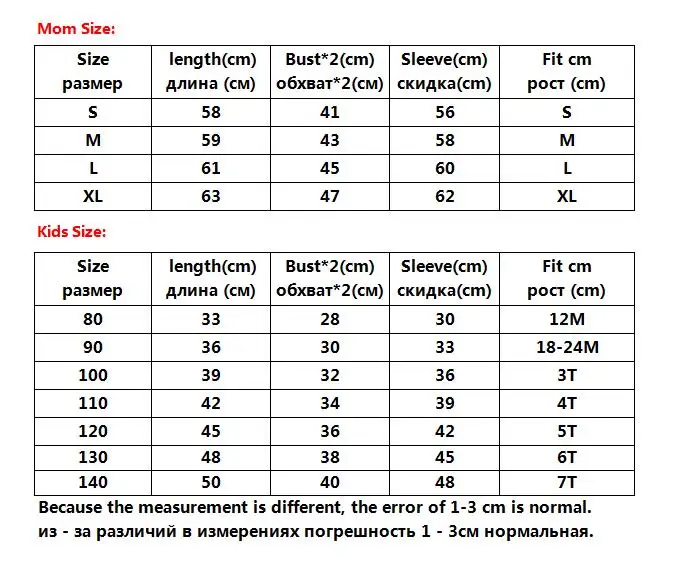 Mom Size:

| Size размер | length(cm) длина (см) | Bust*2(cm) обхват*2(см) | Sleeve(cm) скидка(cm) | Fit cm рост (cm) |
|---|---|---|---|---|
| S | 58 | 41 | 56 | S |
| M | 59 | 43 | 58 | M |
| L | 61 | 45 | 60 | L |
| XL | 63 | 47 | 62 | XL |

Kids Size:

| Size размер | length(cm) длина (см) | Bust*2(cm) обхват*2(см) | Sleeve(cm) скидка(cm) | Fit cm рост (cm) |
|---|---|---|---|---|
| 80 | 33 | 28 | 30 | 12M |
| 90 | 36 | 30 | 33 | 18-24M |
| 100 | 39 | 32 | 36 | 3T |
| 110 | 42 | 34 | 39 | 4T |
| 120 | 45 | 36 | 42 | 5T |
| 130 | 48 | 38 | 45 | 6T |
| 140 | 50 | 40 | 48 | 7T |

Because the measurement is different, the error of 1-3 cm is normal.
из - за различий в измерениях погрешность 1 - 3см нормальная.